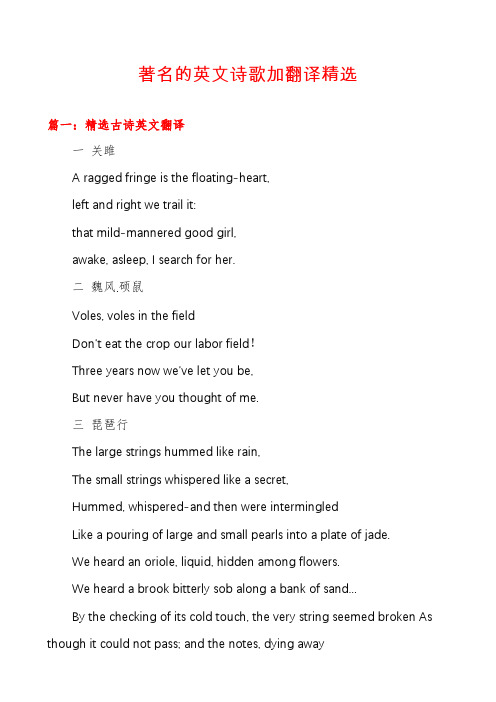 著名的英文诗歌加翻译精选

篇一：精选古诗英文翻译

一 关雎

A ragged fringe is the floating-heart,

left and right we trail it:

that mild-mannered good girl,

awake, asleep, I search for her.

二 魏风.硕鼠

Voles, voles in the field

Don't eat the crop our labor field!

Three years now we've let you be,

But never have you thought of me.

三 琵琶行

The large strings hummed like rain,

The small strings whispered like a secret,

Hummed, whispered-and then were intermingled

Like a pouring of large and small pearls into a plate of jade.

We heard an oriole, liquid, hidden among flowers.

We heard a brook bitterly sob along a bank of sand...

By the checking of its cold touch, the very string seemed broken As though it could not pass; and the notes, dying away